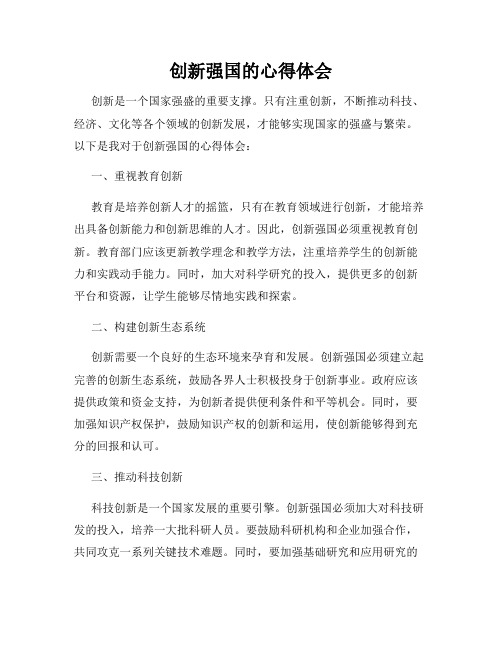 创新强国的心得体会

创新是一个国家强盛的重要支撑。只有注重创新，不断推动科技、经济、文化等各个领域的创新发展，才能够实现国家的强盛与繁荣。以下是我对于创新强国的心得体会：

一、重视教育创新

教育是培养创新人才的摇篮，只有在教育领域进行创新，才能培养出具备创新能力和创新思维的人才。因此，创新强国必须重视教育创新。教育部门应该更新教学理念和教学方法，注重培养学生的创新能力和实践动手能力。同时，加大对科学研究的投入，提供更多的创新平台和资源，让学生能够尽情地实践和探索。

二、构建创新生态系统

创新需要一个良好的生态环境来孕育和发展。创新强国必须建立起完善的创新生态系统，鼓励各界人士积极投身于创新事业。政府应该提供政策和资金支持，为创新者提供便利条件和平等机会。同时，要加强知识产权保护，鼓励知识产权的创新和运用，使创新能够得到充分的回报和认可。

三、推动科技创新

科技创新是一个国家发展的重要引擎。创新强国必须加大对科技研发的投入，培养一大批科研人员。要鼓励科研机构和企业加强合作，共同攻克一系列关键技术难题。同时，要加强基础研究和应用研究的